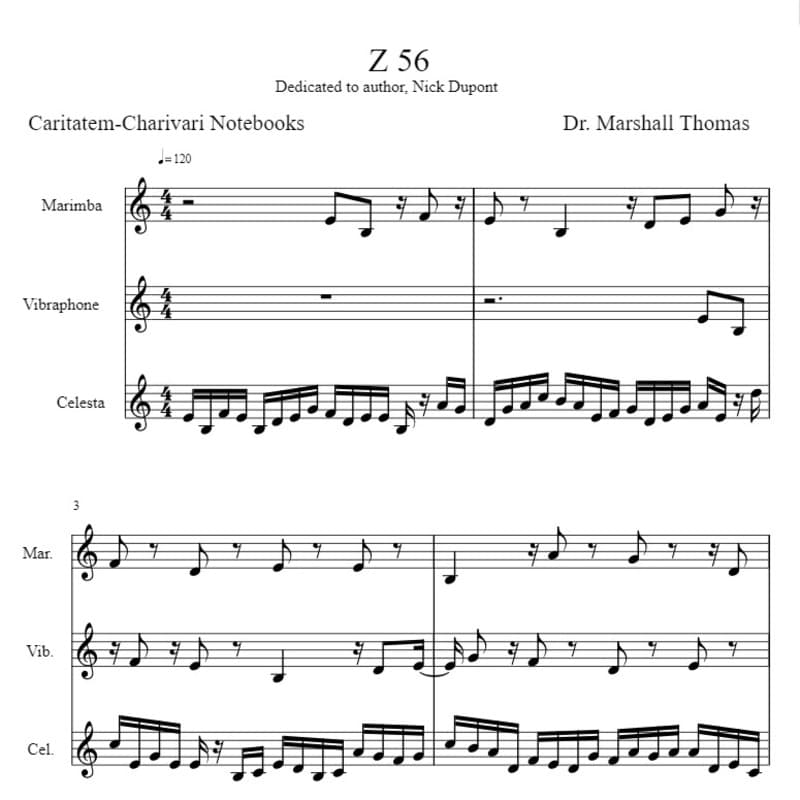 Z 56
Dedicated to author, Nick Dupont

Caritatem-Charivari Notebooks

Dr. Marshall Thomas

♩= 120

Marimba

Vibraphone

Celesta

3

Mar.

Vib.

Cel.